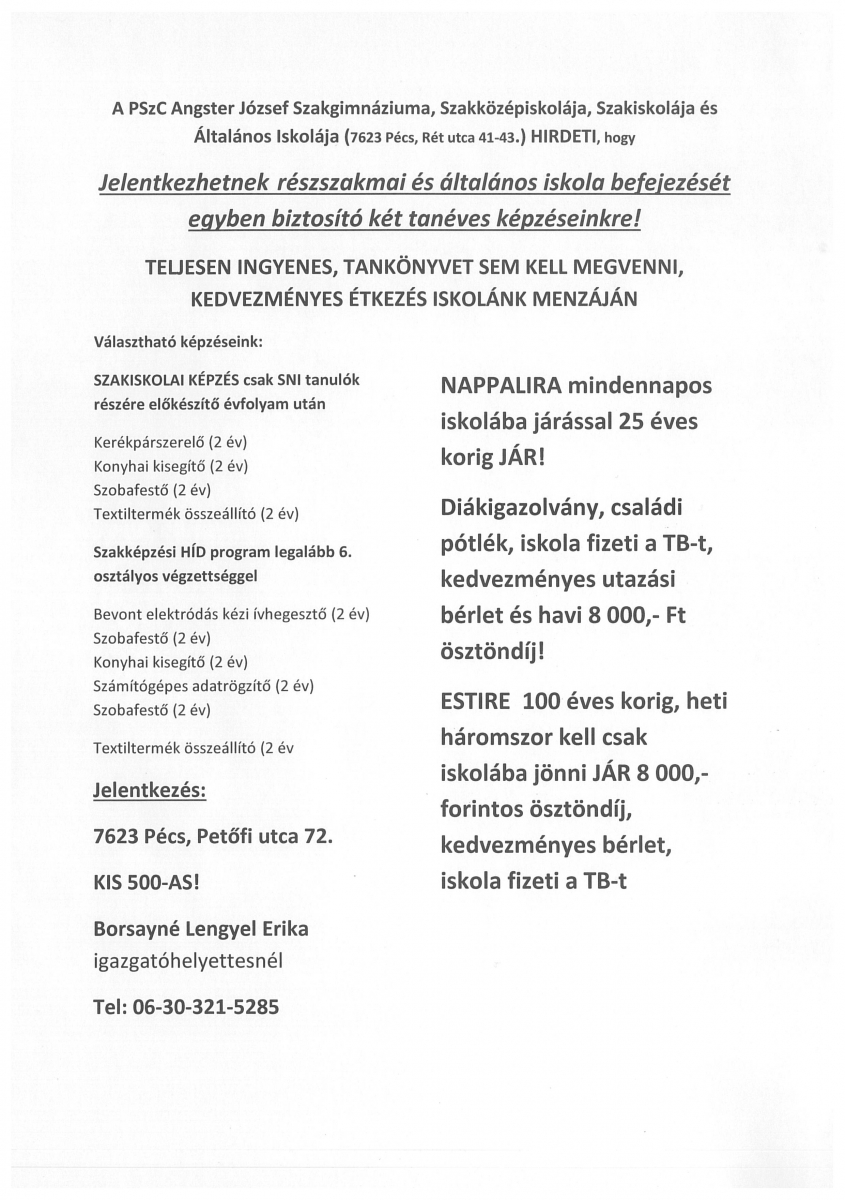 A PSzC Angster József Szakgimnáziuma, Szakközépiskolája, Szakiskolája és Általános Iskolája (7623 Pécs, Rét utca 41-43.) HIRDETI, hogy

Jelentkezhetnek részszakmai és általános iskola befejezését egyben biztosító két tanéves képzéseinkre!

TELJESEN INGYENES, TANKÖNYVET SEM KELL MEGVENNI, KEDVEZMÉNYES ÉTKEZÉS ISKOLÁNK MENZÁJÁN

Választható képzéseink:

SZAKISKOLAI KÉPZÉS csak SNI tanulók részére előkészítő évfolyam után

Kerékpárszerelő (2 év)
Konyhai kisegítő (2 év)
Szobafestő (2 év)
Textiltermék összeállító (2 év)

Szakképzési HÍD program legalább 6. osztályos végzettséggel

Bevont elektródás kézi ívhegesztő (2 év)
Szobafestő (2 év)
Konyhai kisegítő (2 év)
Számítógépes adatrögzítő (2 év)
Szobafestő (2 év)

Textiltermék összeállító (2 év

Jelentkezés:

7623 Pécs, Petőfi utca 72.

KIS 500-AS!

Borsayné Lengyel Erika igazgatóhelyettesnél

Tel: 06-30-321-5285

NAPPALIRA mindennapos iskolába járással 25 éves korig JÁR!

Diákigazolvány, családi pótlék, iskola fizeti a TB-t, kedvezményes utazási bérlet és havi 8 000,- Ft ösztöndíj!

ESTIRE 100 éves korig, heti háromszor kell csak iskolába jönni JÁR 8 000,- forintos ösztöndíj, kedvezményes bérlet, iskola fizeti a TB-t